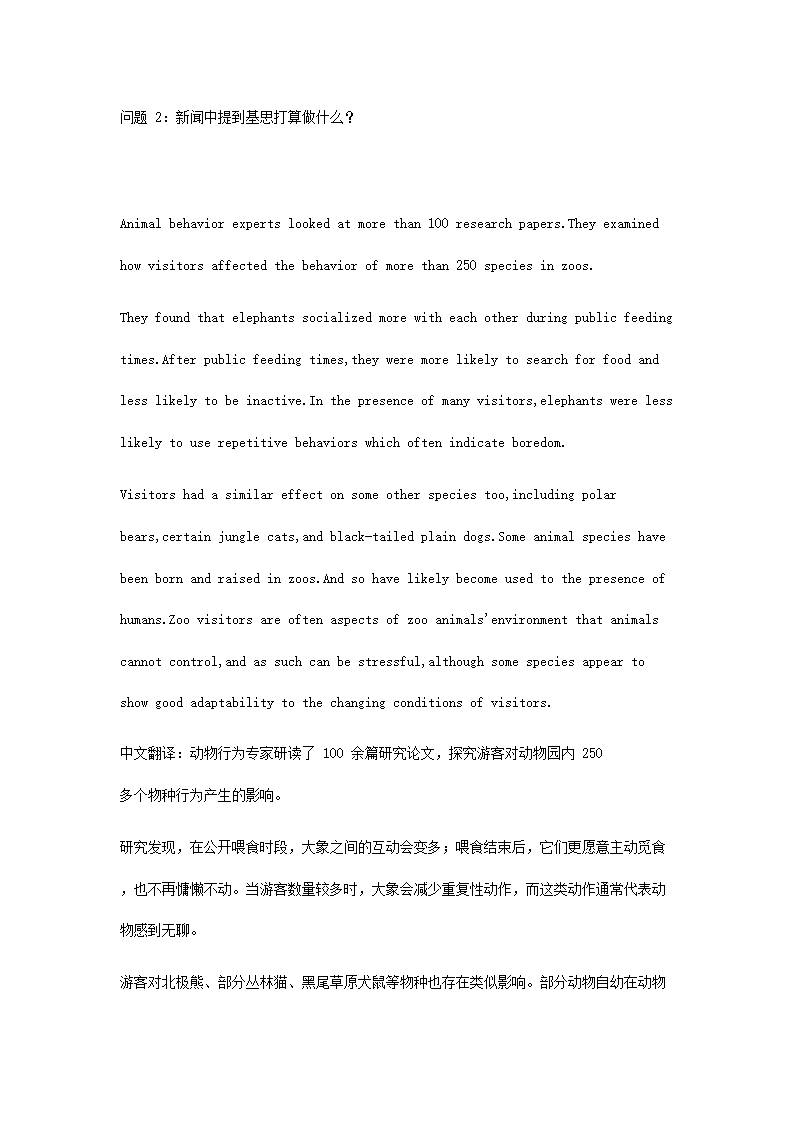 问题 2：新闻中提到基思打算做什么？

Animal behavior experts looked at more than 100 research papers.They examined how visitors affected the behavior of more than 250 species in zoos.

They found that elephants socialized more with each other during public feeding times.After public feeding times,they were more likely to search for food and less likely to be inactive.In the presence of many visitors,elephants were less likely to use repetitive behaviors which often indicate boredom.

Visitors had a similar effect on some other species too,including polar bears,certain jungle cats,and black-tailed plain dogs.Some animal species have been born and raised in zoos.And so have likely become used to the presence of humans.Zoo visitors are often aspects of zoo animals'environment that animals cannot control,and as such can be stressful,although some species appear to show good adaptability to the changing conditions of visitors.

中文翻译：动物行为专家研读了 100 余篇研究论文，探究游客对动物园内 250 多个物种行为产生的影响。

研究发现，在公开喂食时段，大象之间的互动会变多；喂食结束后，它们更愿意主动觅食，也不再慵懒不动。当游客数量较多时，大象会减少重复性动作，而这类动作通常代表动物感到无聊。

游客对北极熊、部分丛林猫、黑尾草原犬鼠等物种也存在类似影响。部分动物自幼在动物